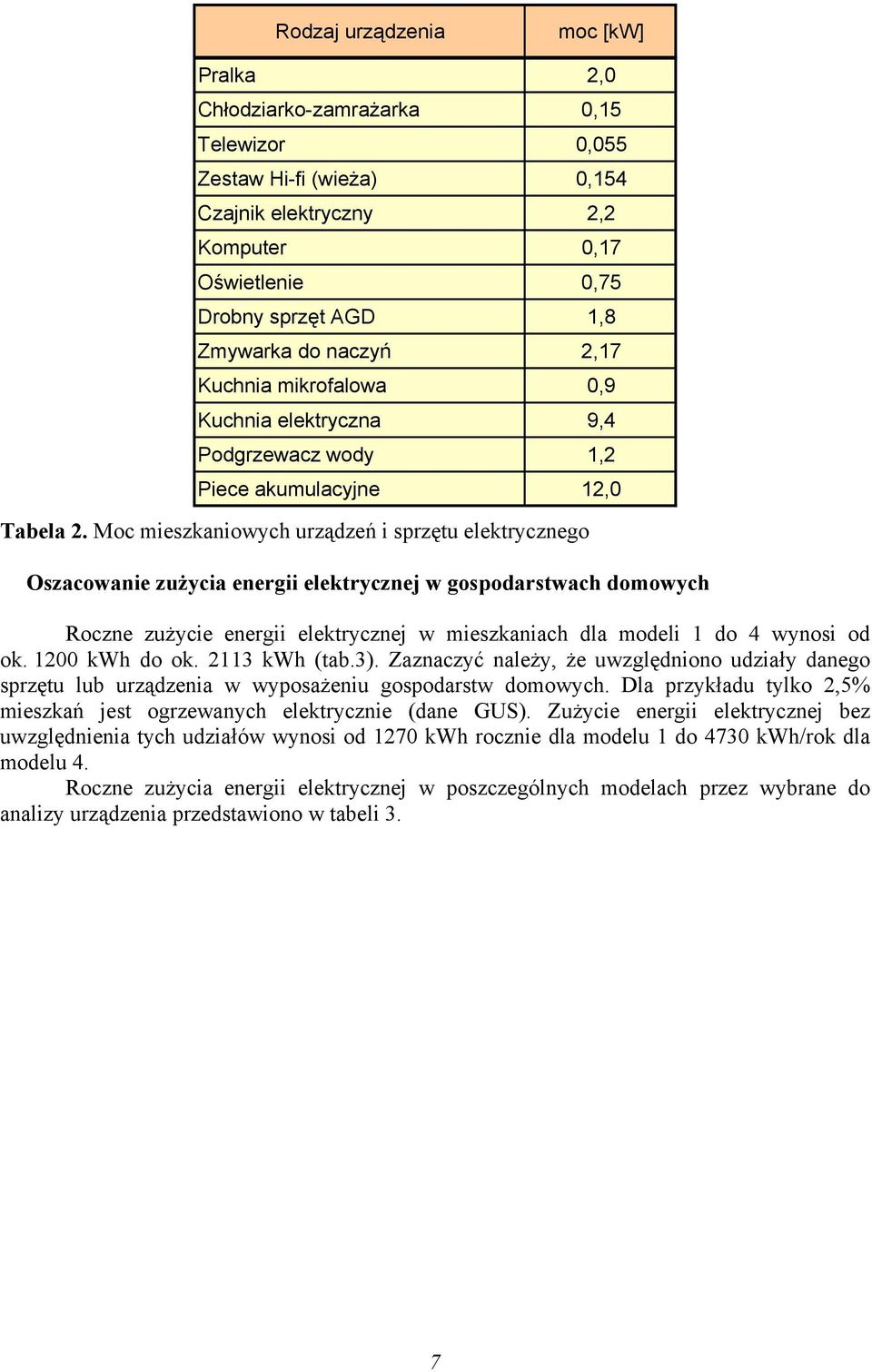 | Rodzaj urządzenia | moc [kW] |
|---|---|
| Pralka | 2,0 |
| Chłodziarko-zamrażarka | 0,15 |
| Telewizor | 0,055 |
| Zestaw Hi-fi (wieża) | 0,154 |
| Czajnik elektryczny | 2,2 |
| Komputer | 0,17 |
| Oświetlenie | 0,75 |
| Drobny sprzęt AGD | 1,8 |
| Zmywarka do naczyń | 2,17 |
| Kuchnia mikrofalowa | 0,9 |
| Kuchnia elektryczna | 9,4 |
| Podgrzewacz wody | 1,2 |
| Piece akumulacyjne | 12,0 |

Tabela 2. Moc mieszkaniowych urządzeń i sprzętu elektrycznego

Oszacowanie zużycia energii elektrycznej w gospodarstwach domowych

Roczne zużycie energii elektrycznej w mieszkaniach dla modeli 1 do 4 wynosi od ok. 1200 kWh do ok. 2113 kWh (tab.3). Zaznaczyć należy, że uwzględniono udziały danego sprzętu lub urządzenia w wyposażeniu gospodarstw domowych. Dla przykładu tylko 2,5% mieszkań jest ogrzewanych elektrycznie (dane GUS). Zużycie energii elektrycznej bez uwzględnienia tych udziałów wynosi od 1270 kWh rocznie dla modelu 1 do 4730 kWh/rok dla modelu 4.

Roczne zużycia energii elektrycznej w poszczególnych modelach przez wybrane do analizy urządzenia przedstawiono w tabeli 3.

7